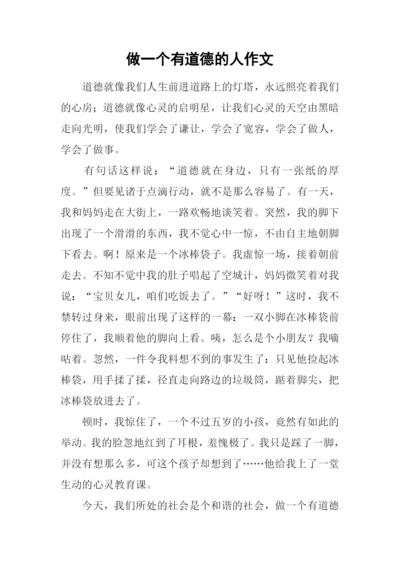 做一个有道德的人作文

道德就像我们人生前进道路上的灯塔，永远照亮着我们的心房；道德就像心灵的启明星，让我们心灵的天空由黑暗走向光明，使我们学会了谦让，学会了宽容，学会了做人，学会了做事。

有句话这样说：“道德就在身边，只有一张纸的厚度。”但要见诸于点滴行动，就不是那么容易了。有一天，我和妈妈走在大街上，一路欢畅地谈笑着。突然，我的脚下出现了一个滑滑的东西，我不觉心中一惊，不由自主地朝脚下看去。啊！原来是一个冰棒袋子。我虚惊一场，接着朝前走去。不知不觉中我的肚子唱起了空城计，妈妈微笑着对我说：“宝贝女儿，咱们吃饭去了。”“好呀！”这时，我不禁转过身来，眼前出现了这样的一幕：一双小脚在冰棒袋前停住了，我顺着他的脚向上看。咦，怎么是个小朋友？我嘀咕着。忽然，一件令我料想不到的事发生了：只见他捡起冰棒袋，用手揉了揉，径直走向路边的垃圾筒，踮着脚尖，把冰棒袋放进去了。

顿时，我惊住了，一个不过五岁的小孩，竟然有如此的举动。我的脸忽地红到了耳根，羞愧极了。我只是踩了一脚，并没有想那么多，可这个孩子却想到了……他给我上了一堂生动的心灵教育课。

今天，我们所处的社会是个和谐的社会，做一个有道德